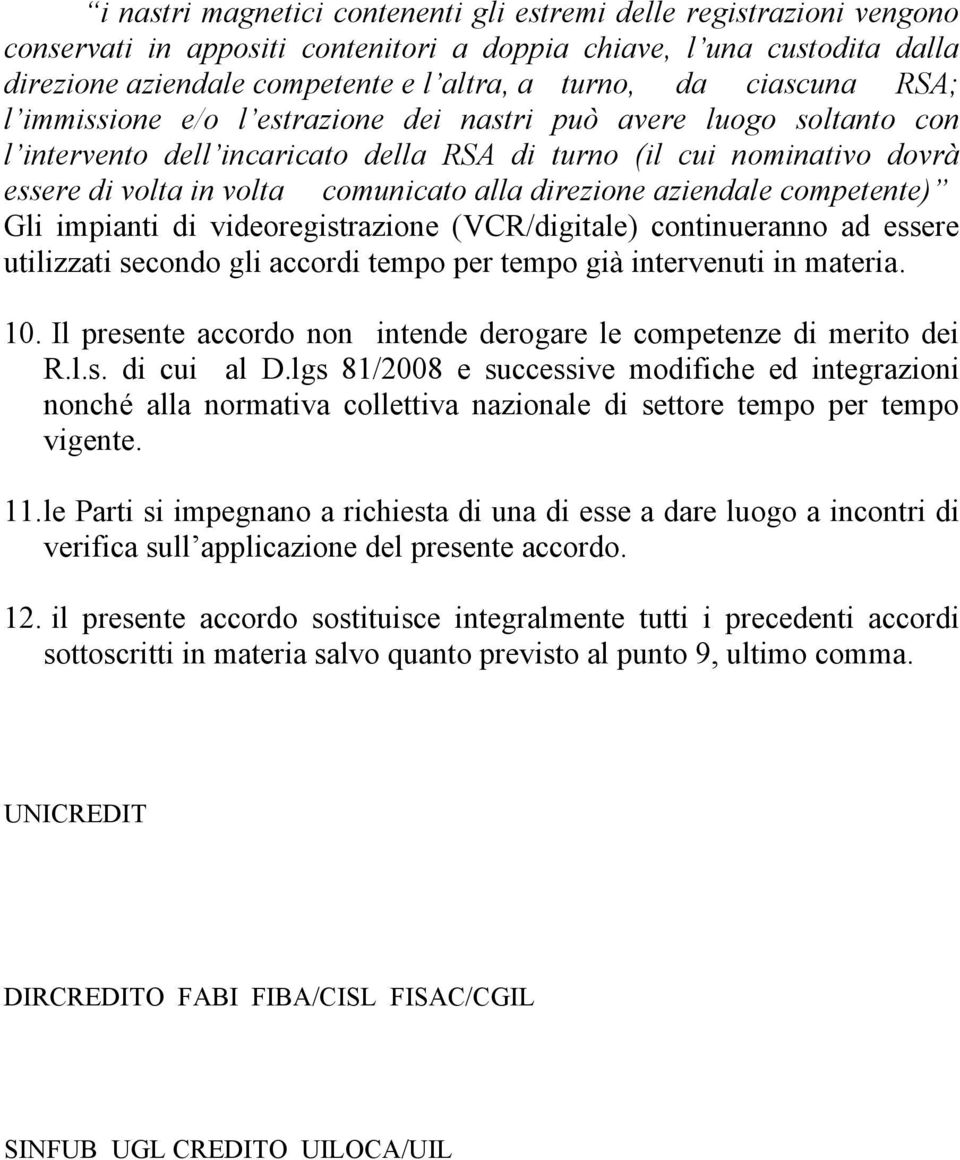 “i nastri magnetici contenenti gli estremi delle registrazioni vengono conservati in appositi contenitori a doppia chiave, l’una custodita dalla direzione aziendale competente e l’altra, a turno, da ciascuna RSA; l’immissione e/o l’estrazione dei nastri può avere luogo soltanto con l’intervento dell’incaricato della RSA di turno (il cui nominativo dovrà essere di volta in volta comunicato alla direzione aziendale competente)” Gli impianti di videoregistrazione (VCR/digitale) continueranno ad essere utilizzati secondo gli accordi tempo per tempo già intervenuti in materia.

10. Il presente accordo non intende derogare le competenze di merito dei R.l.s. di cui al D.lgs 81/2008 e successive modifiche ed integrazioni nonché alla normativa collettiva nazionale di settore tempo per tempo vigente.

11.le Parti si impegnano a richiesta di una di esse a dare luogo a incontri di verifica sull’applicazione del presente accordo.

12. il presente accordo sostituisce integralmente tutti i precedenti accordi sottoscritti in materia salvo quanto previsto al punto 9, ultimo comma.

UNICREDIT

DIRCREDITO FABI FIBA/CISL FISAC/CGIL

SINFUB UGL CREDITO UILOCA/UIL